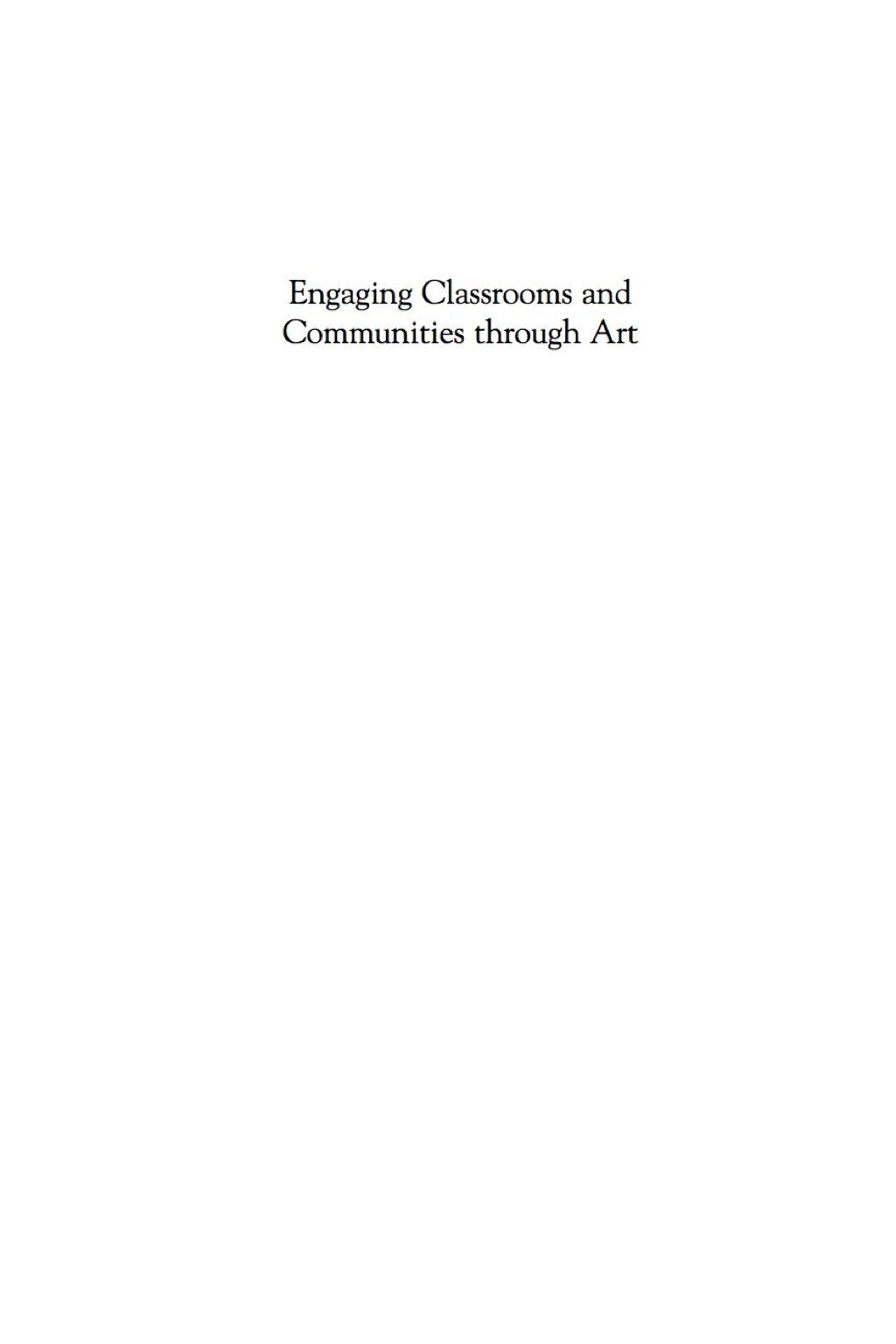 Engaging Classrooms and Communities through Art